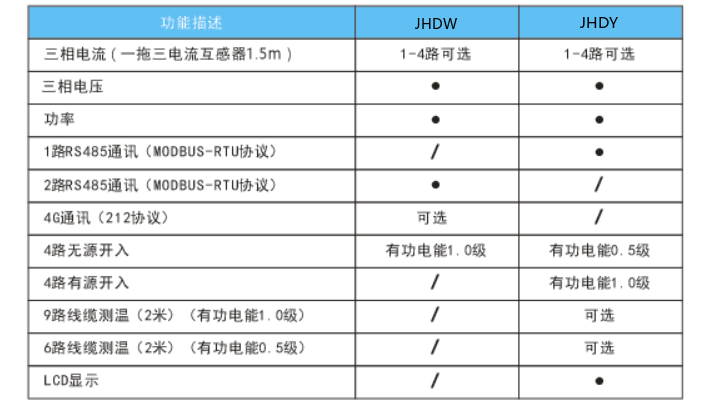 | 功能描述 | JHDW | JHDY |
|---|---|---|
| 三相电流（一拖三电流互感器1.5m） | 1-4路可选 | 1-4路可选 |
| 三相电压 | ● | ● |
| 功率 | ● | ● |
| 1路RS485通讯（MODBUS-RTU协议） | / | ● |
| 2路RS485通讯（MODBUS-RTU协议） | ● | / |
| 4G通讯（212协议） | 可选 | / |
| 4路无源开入 | 有功电能1.0级 | 有功电能0.5级 |
| 4路有源开入 | / | 有功电能1.0级 |
| 9路线缆测温（2米）（有功电能1.0级） | / | 可选 |
| 6路线缆测温（2米）（有功电能0.5级） | / | 可选 |
| LCD显示 | / | ● |